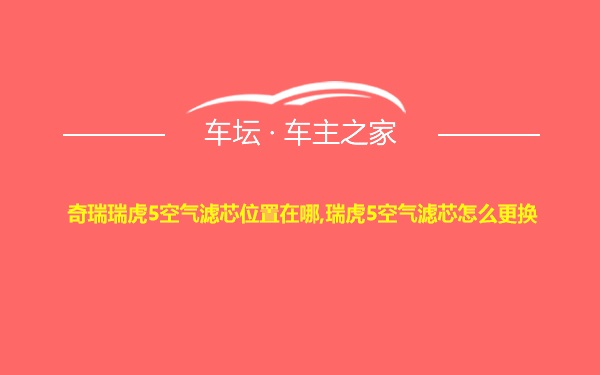 车坛 · 车主之家

奇瑞瑞虎5空气滤芯位置在哪,瑞虎5空气滤芯怎么更换